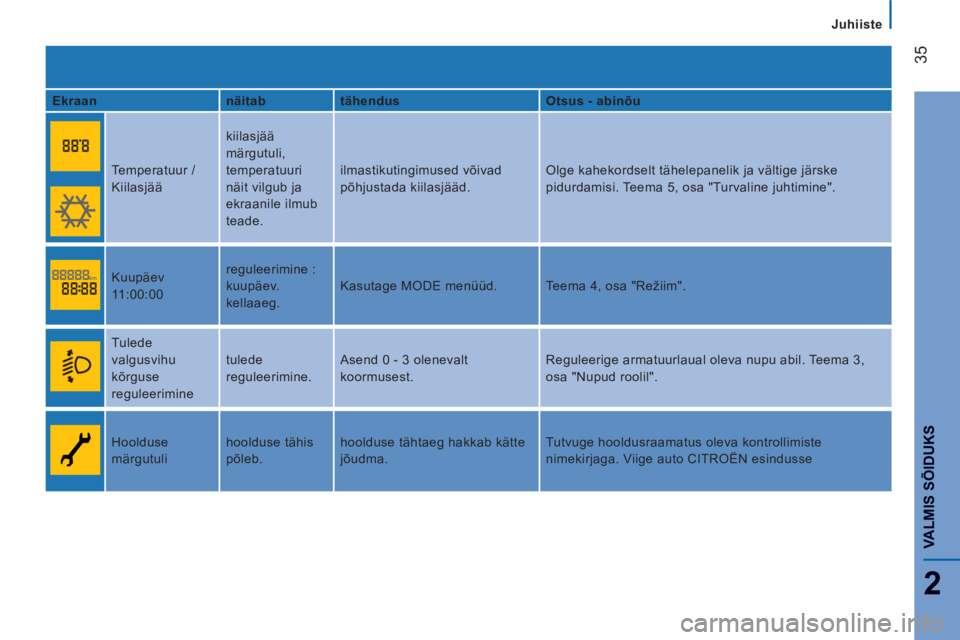 Juhiiste

35

| Ekraan | | näitab | tähendus | Otsus - abinõu |
|---|---|---|---|---|
| 88.8 | Temperatuur / Kiilasjää | kiilasjää märgutuli, temperatuuri näit vilgub ja ekraanile ilmub teade. | ilmastikutingimused võivad põhjustada kiilasjääd. | Olge kahekordselt tähelepanelik ja vältige järske pidurdamisi. Teema 5, osa "Turvaline juhtimine". |
| 88888 88:88 | Kuupäev 11:00:00 | reguleerimine : kuupäev. kellaaeg. | Kasutage MODE menüüd. | Teema 4, osa "Režiim". |
| | Tulede valgusvihu kõrguse reguleerimine | tulede reguleerimine. | Asend 0 - 3 olenevalt koormusest. | Reguleerige armatuurlaual oleva nupu abil. Teema 3, osa "Nupud roolil". |
| | Hoolduse märgutuli | hoolduse tähis põleb. | hoolduse tähtaeg hakkab kätte jõudma. | Tutvuge hooldusraamatus oleva kontrollimiste nimekirjaga. Viige auto CITROËN esindusse |

VALMIS SÕIDUKS

2

carmanualsonline.info